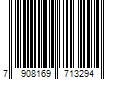 7 908169 713294